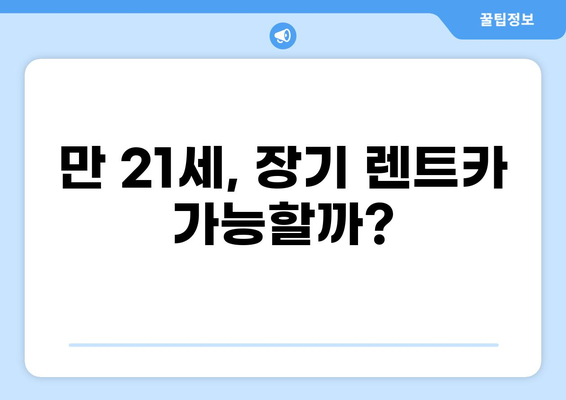 꿀팁정보

만 21세, 장기 렌트카 가능할까?